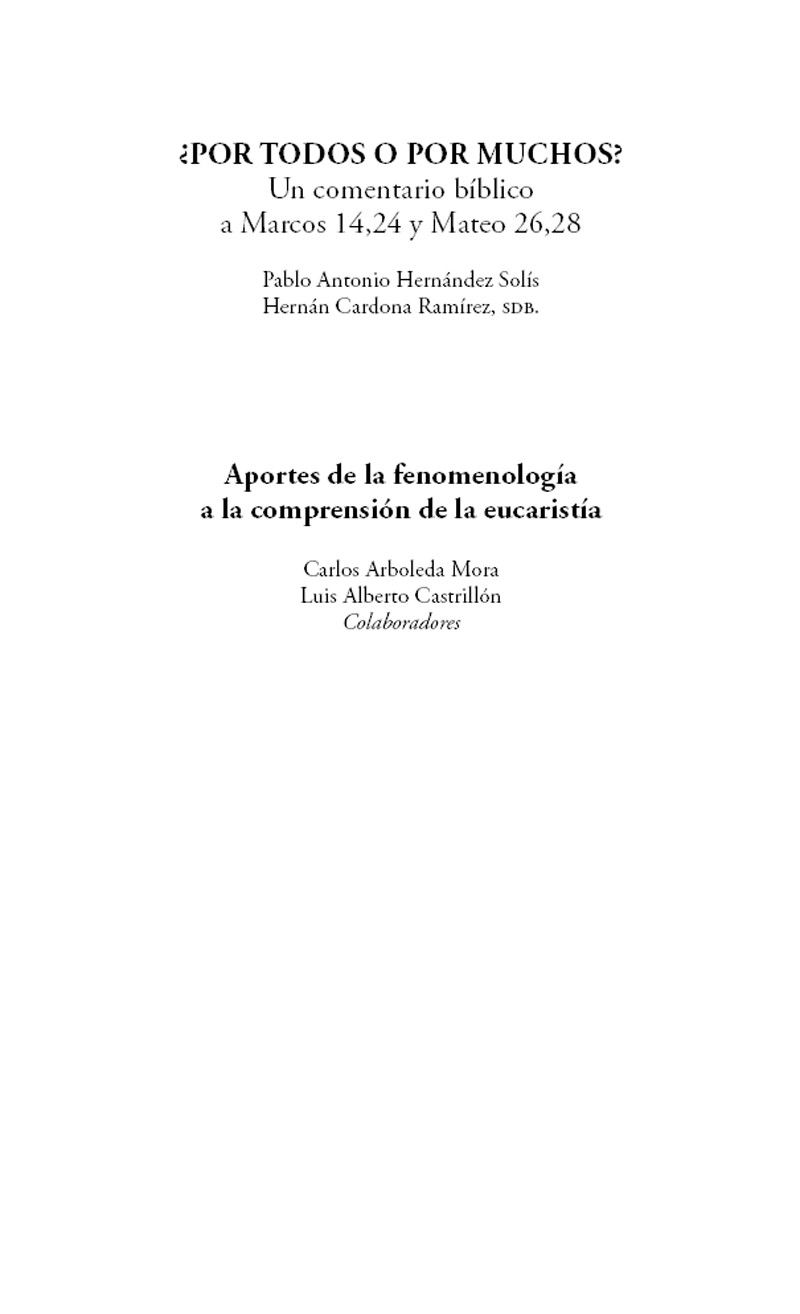 ¿POR TODOS O POR MUCHOS?
Un comentario bíblico
a Marcos 14,24 y Mateo 26,28

Pablo Antonio Hernández Solís
Hernán Cardona Ramírez, SDB.

Aportes de la fenomenología
a la comprensión de la eucaristía

Carlos Arboleda Mora
Luis Alberto Castrillón
Colaboradores